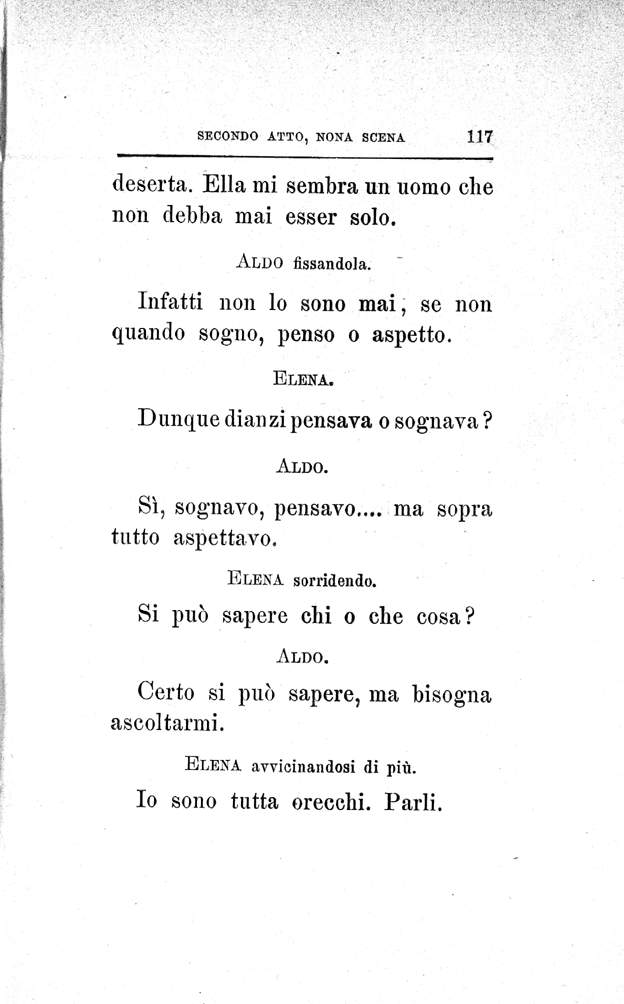 SECONDO ATTO, NONA SCENA 117

deserta. Ella mi sembra un uomo che non debba mai esser solo.

ALDO fissandola.

Infatti non lo sono mai, se non quando sogno, penso o aspetto.

ELENA.

Dunque dianzi pensava o sognava?

ALDO.

Sì, sognavo, pensavo.... ma sopra tutto aspettavo.

ELENA sorridendo.

Si può sapere chi o che cosa?

ALDO.

Certo si può sapere, ma bisogna ascoltarmi.

ELENA avvicinandosi di più.

Io sono tutta orecchi. Parli.